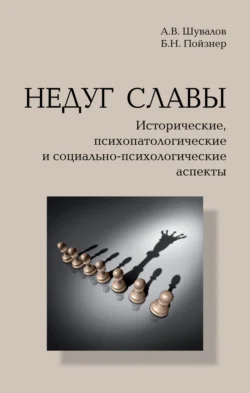 А.В. Шувалов
Б.Н. Пойзнер

НЕДУГ СЛАВЫ

Исторические, психопатологические и социально-психологические аспекты